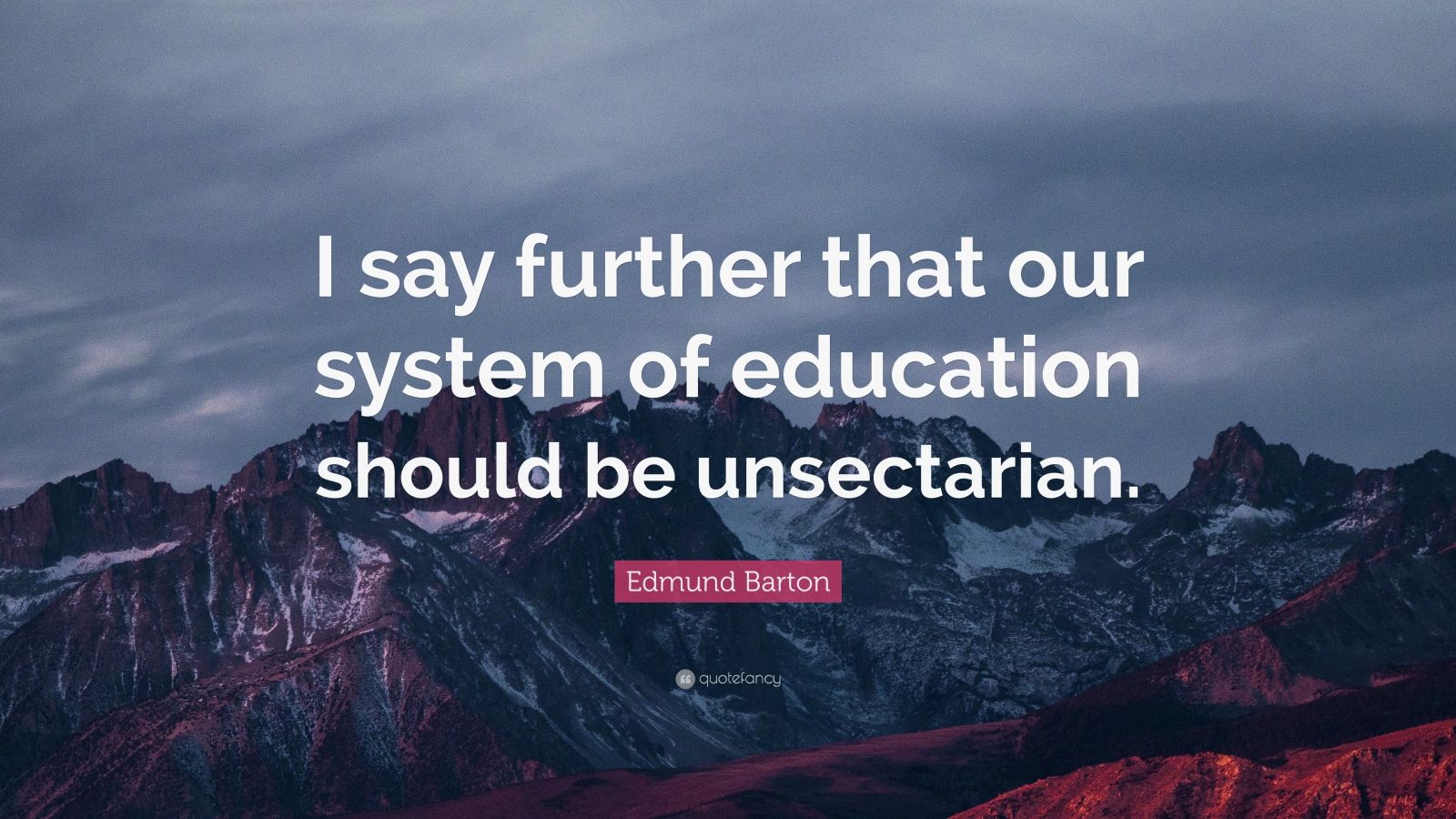 I say further that our system of education should be unsectarian.

Edmund Barton

quotefancy